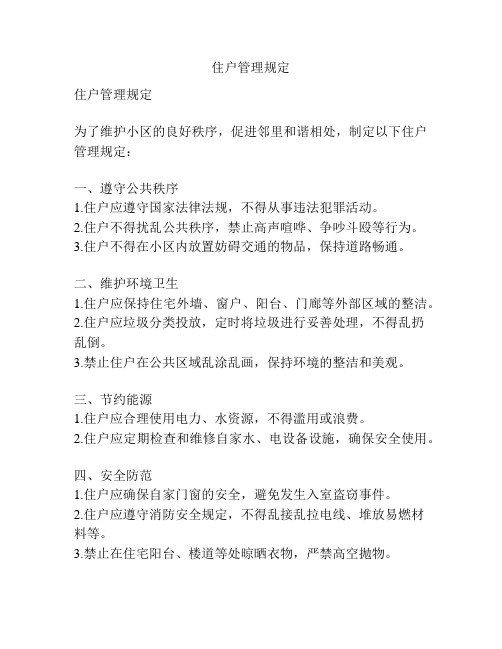 住户管理规定

住户管理规定

为了维护小区的良好秩序，促进邻里和谐相处，制定以下住户管理规定：

一、遵守公共秩序
1.住户应遵守国家法律法规，不得从事违法犯罪活动。
2.住户不得扰乱公共秩序，禁止高声喧哗、争吵斗殴等行为。
3.住户不得在小区内放置妨碍交通的物品，保持道路畅通。

二、维护环境卫生
1.住户应保持住宅外墙、窗户、阳台、门廊等外部区域的整洁。
2.住户应垃圾分类投放，定时将垃圾进行妥善处理，不得乱扔乱倒。
3.禁止住户在公共区域乱涂乱画，保持环境的整洁和美观。

三、节约能源
1.住户应合理使用电力、水资源，不得滥用或浪费。
2.住户应定期检查和维修自家水、电设备设施，确保安全使用。

四、安全防范
1.住户应确保自家门窗的安全，避免发生入室盗窃事件。
2.住户应遵守消防安全规定，不得乱接乱拉电线、堆放易燃材料等。
3.禁止在住宅阳台、楼道等处晾晒衣物，严禁高空抛物。